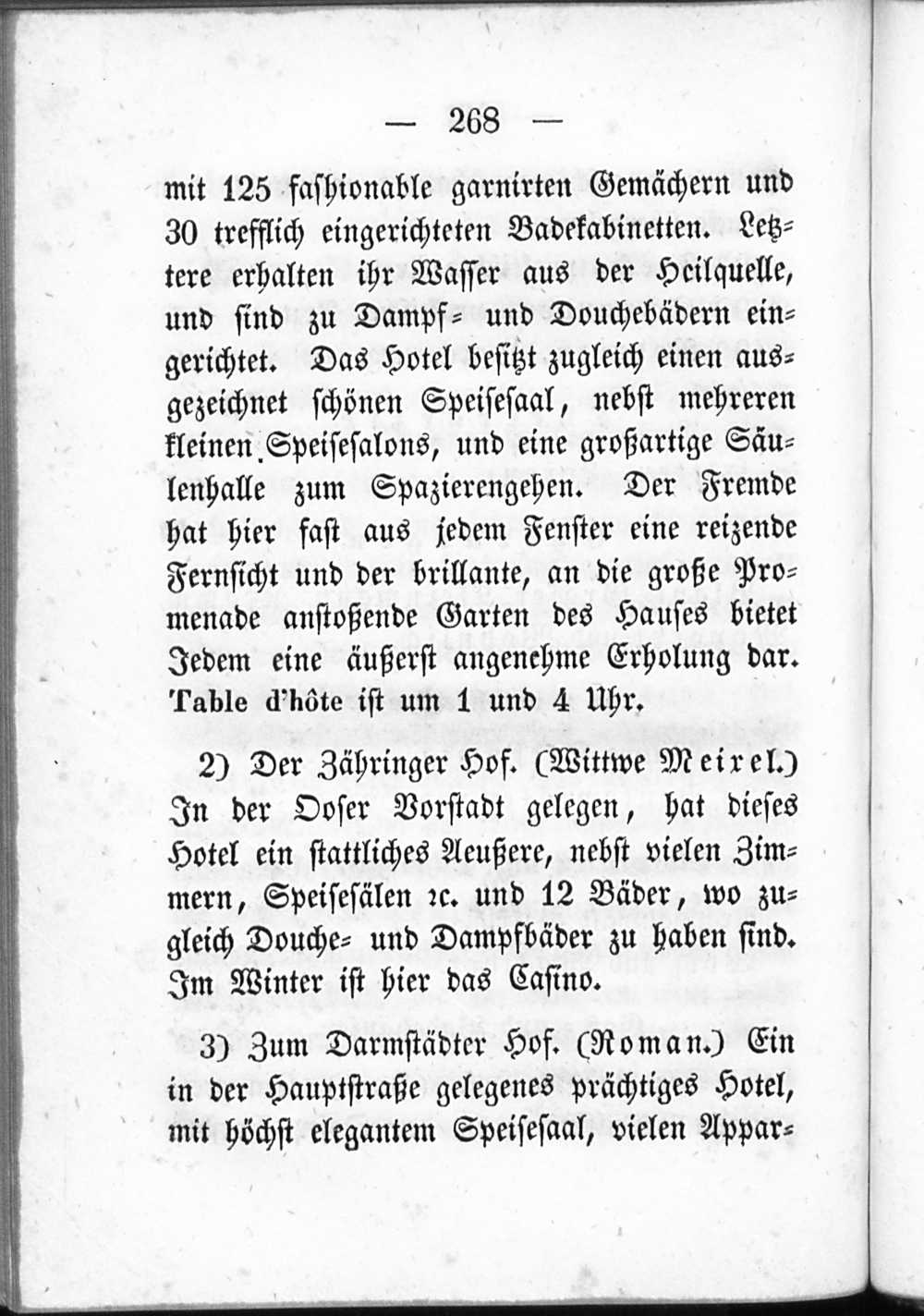 — 268 —

mit 125 fashionable garnirten Gemächern und 30 trefflich eingerichteten Badekabinetten. Letztere erhalten ihr Wasser aus der Heilquelle, und sind zu Dampf- und Douchebädern eingerichtet. Das Hotel besitzt zugleich einen ausgezeichnet schönen Speisesaal, nebst mehreren kleinen Speisesalons, und eine großartige Säulenhalle zum Spazierengehen. Der Fremde hat hier fast aus jedem Fenster eine reizende Fernsicht und der brillante, an die große Promenade anstoßende Garten des Hauses bietet Jedem eine äußerst angenehme Erholung dar. Table d'hôte ist um 1 und 4 Uhr.

2) Der Zähringer Hof. (Wittwe Meixel.) In der Ooser Vorstadt gelegen, hat dieses Hotel ein stattliches Aeußere, nebst vielen Zimmern, Speisesälen ꝛc. und 12 Bäder, wo zugleich Douche- und Dampfbäder zu haben sind. Im Winter ist hier das Casino.

3) Zum Darmstädter Hof. (Roman.) Ein in der Hauptstraße gelegenes prächtiges Hotel, mit höchst elegantem Speisesaal, vielen Appar-